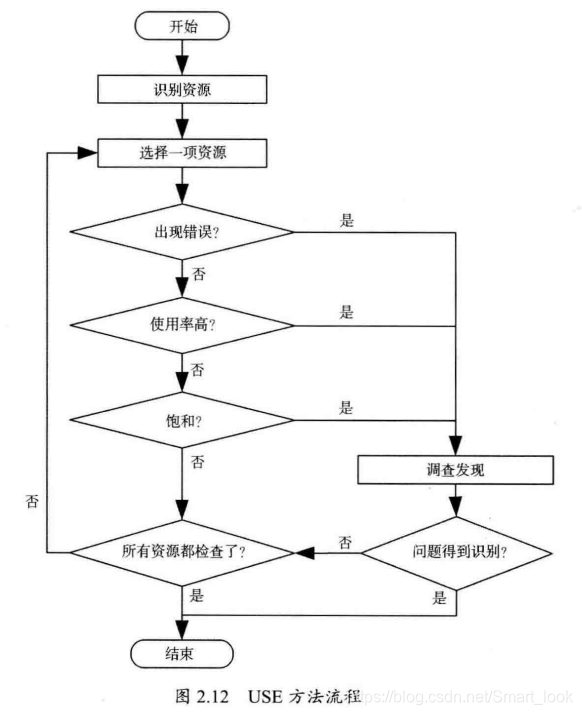 开始

识别资源

选择一项资源

出现错误?

是

否

使用率高?

是

否

饱和?

是

否

调查发现

否

所有资源都检查了?

否

问题得到识别?

是

是

结束

图 2.12 USE 方法流程 https://blog.csdn.net/Smart_look